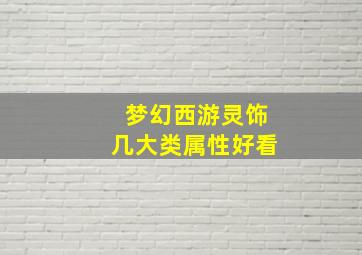 梦幻西游灵饰
几大类属性好看